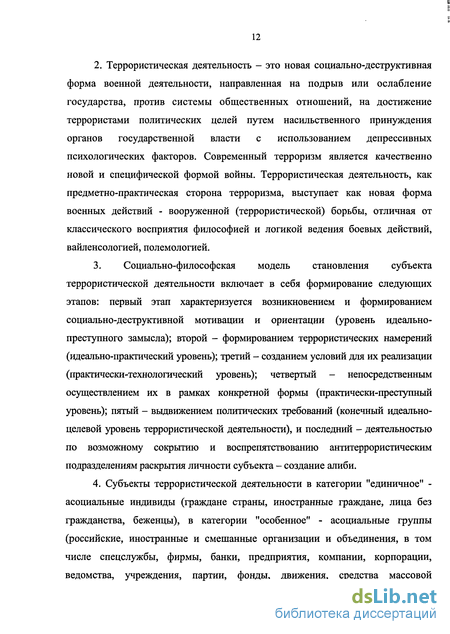 12

2. Террористическая деятельность – это новая социально-деструктивная форма военной деятельности, направленная на подрыв или ослабление государства, против системы общественных отношений, на достижение террористами политических целей путем насильственного принуждения органов государственной власти с использованием депрессивных психологических факторов. Современный терроризм является качественно новой и специфической формой войны. Террористическая деятельность, как предметно-практическая сторона терроризма, выступает как новая форма военных действий - вооруженной (террористической) борьбы, отличная от классического восприятия философией и логикой ведения боевых действий, вайленсологией, полемологией.

3. Социально-философская модель становления субъекта террористической деятельности включает в себя формирование следующих этапов: первый этап характеризуется возникновением и формированием социально-деструктивной мотивации и ориентации (уровень идеально-преступного замысла); второй – формированием террористических намерений (идеально-практический уровень); третий – созданием условий для их реализации (практически-технологический уровень); четвертый – непосредственным осуществлением их в рамках конкретной формы (практически-преступный уровень); пятый – выдвижением политических требований (конечный идеально-целевой уровень террористической деятельности), и последний – деятельностью по возможному сокрытию и воспрепятствованию антитеррористическим подразделениям раскрытия личности субъекта – создание алиби.

4. Субъекты террористической деятельности в категории "единичное" - асоциальные индивиды (граждане страны, иностранные граждане, лица без гражданства, беженцы), в категории "особенное" - асоциальные группы (российские, иностранные и смешанные организации и объединения, в том числе спецслужбы, фирмы, банки, предприятия, компании, корпорации, ведомства, учреждения, партии, фонды, движения, средства массовой

dsLib.net
библиотека диссертаций